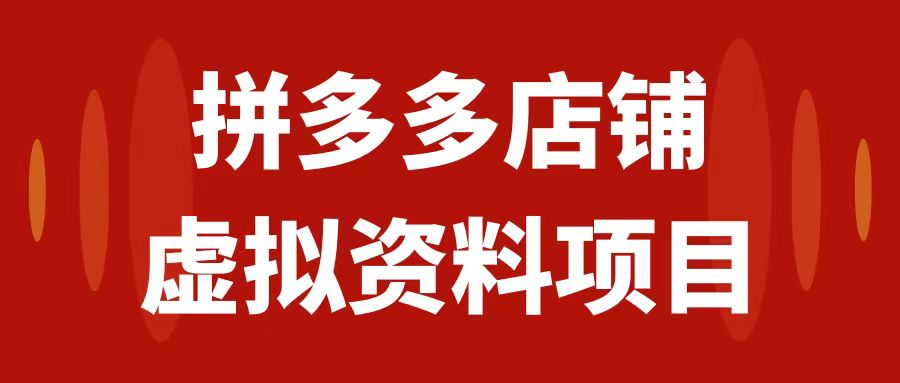 拼多多店铺
虚拟资料项目